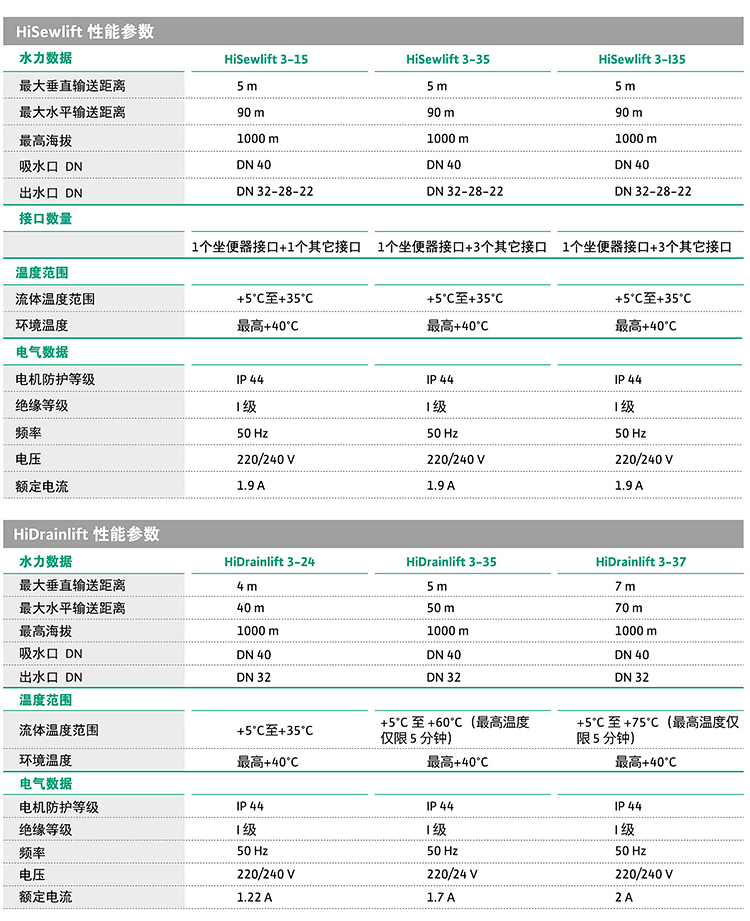 HiSewlift 性能参数

| 水力数据 | HiSewlift 3-15 | HiSewlift 3-35 | HiSewlift 3-I35 |
|---|---|---|---|
| 最大垂直输送距离 | 5 m | 5 m | 5 m |
| 最大水平输送距离 | 90 m | 90 m | 90 m |
| 最高海拔 | 1000 m | 1000 m | 1000 m |
| 吸水口 DN | DN 40 | DN 40 | DN 40 |
| 出水口 DN | DN 32-28-22 | DN 32-28-22 | DN 32-28-22 |
| 接口数量 | | | |
| | 1个坐便器接口+1个其它接口 | 1个坐便器接口+3个其它接口 | 1个坐便器接口+3个其它接口 |
| 温度范围 | | | |
| 流体温度范围 | +5°C至+35°C | +5°C至+35°C | +5°C至+35°C |
| 环境温度 | 最高+40°C | 最高+40°C | 最高+40°C |
| 电气数据 | | | |
| 电机防护等级 | IP 44 | IP 44 | IP 44 |
| 绝缘等级 | I 级 | I 级 | I 级 |
| 频率 | 50 Hz | 50 Hz | 50 Hz |
| 电压 | 220/240 V | 220/240 V | 220/240 V |
| 额定电流 | 1.9 A | 1.9 A | 1.9 A |

HiDrainlift 性能参数

| 水力数据 | HiDrainlift 3-24 | HiDrainlift 3-35 | HiDrainlift 3-37 |
|---|---|---|---|
| 最大垂直输送距离 | 4 m | 5 m | 7 m |
| 最大水平输送距离 | 40 m | 50 m | 70 m |
| 最高海拔 | 1000 m | 1000 m | 1000 m |
| 吸水口 DN | DN 40 | DN 40 | DN 40 |
| 出水口 DN | DN 32 | DN 32 | DN 32 |
| 温度范围 | | | |
| 流体温度范围 | +5°C至+35°C | +5°C 至 +60°C（最高温度仅限 5 分钟） | +5°C 至 +75°C（最高温度仅限 5 分钟） |
| 环境温度 | 最高+40°C | 最高+40°C | 最高+40°C |
| 电气数据 | | | |
| 电机防护等级 | IP 44 | IP 44 | IP 44 |
| 绝缘等级 | I 级 | I 级 | I 级 |
| 频率 | 50 Hz | 50 Hz | 50 Hz |
| 电压 | 220/240 V | 220/24 V | 220/240 V |
| 额定电流 | 1.22 A | 1.7 A | 2 A |